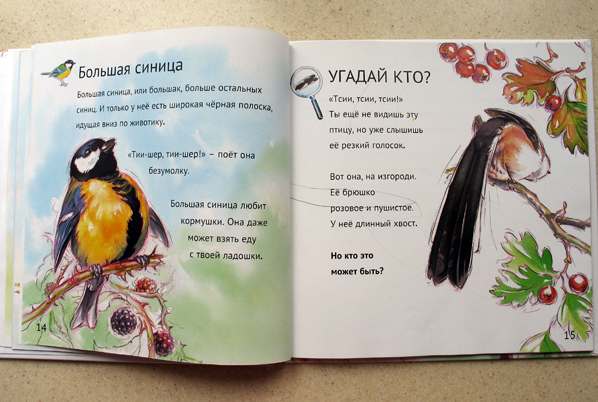 Большая синица

Большая синица, или большак, больше остальных синиц. И только у неё есть широкая чёрная полоска, идущая вниз по животику.

«Тии-шер, тии-шер!» – поёт она безумолку.

Большая синица любит кормушки. Она даже может взять еду с твоей ладошки.

14

УГАДАЙ КТО?

«Тсии, тсии, тсии!»
Ты ещё не видишь эту птицу, но уже слышишь её резкий голосок.

Вот она, на изгороди. Её брюшко розовое и пушистое. У неё длинный хвост.

Но кто это может быть?

15